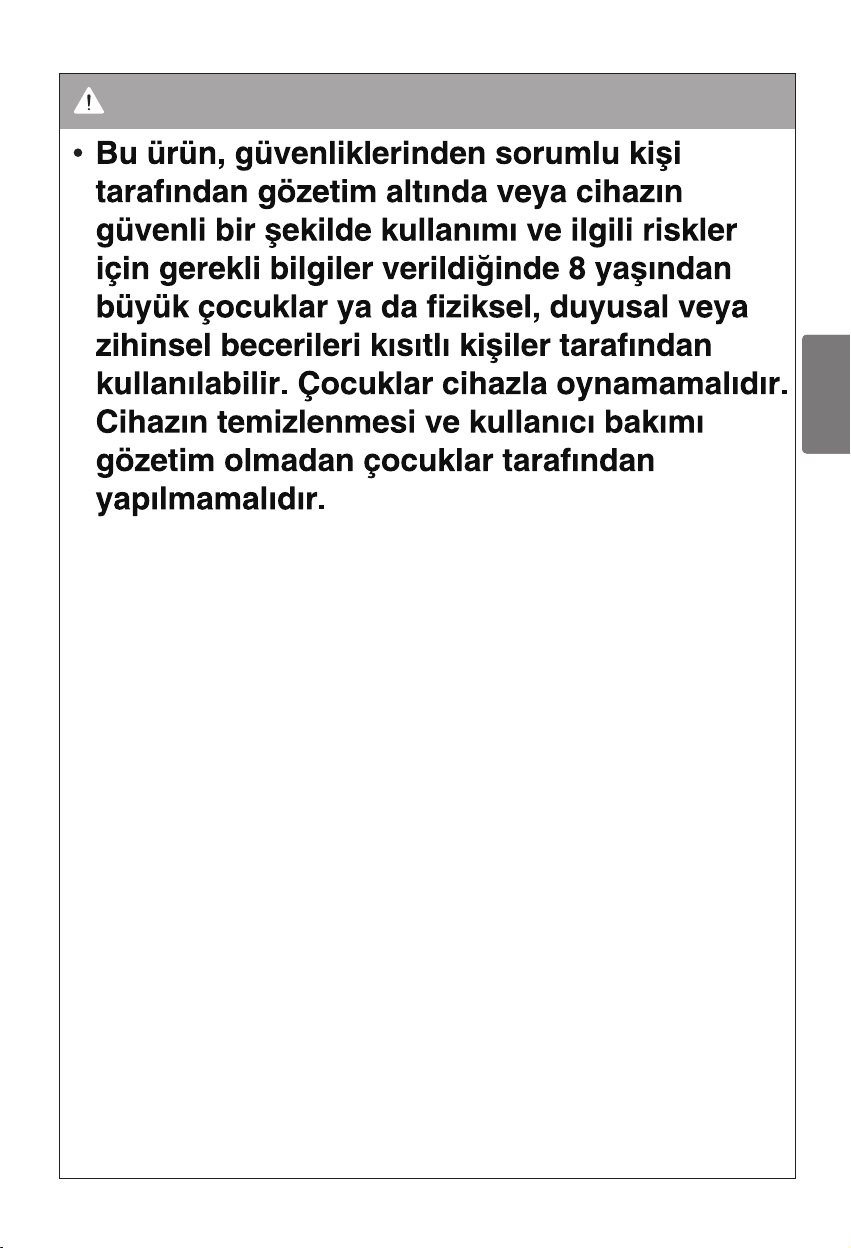 • Bu ürün, güvenliklerinden sorumlu kişi tarafından gözetim altında veya cihazın güvenli bir şekilde kullanımı ve ilgili riskler için gerekli bilgiler verildiğinde 8 yaşından büyük çocuklar ya da fiziksel, duyusal veya zihinsel becerileri kısıtlı kişiler tarafından kullanılabilir. Çocuklar cihazla oynamamalıdır. Cihazın temizlenmesi ve kullanıcı bakımı gözetim olmadan çocuklar tarafından yapılmamalıdır.